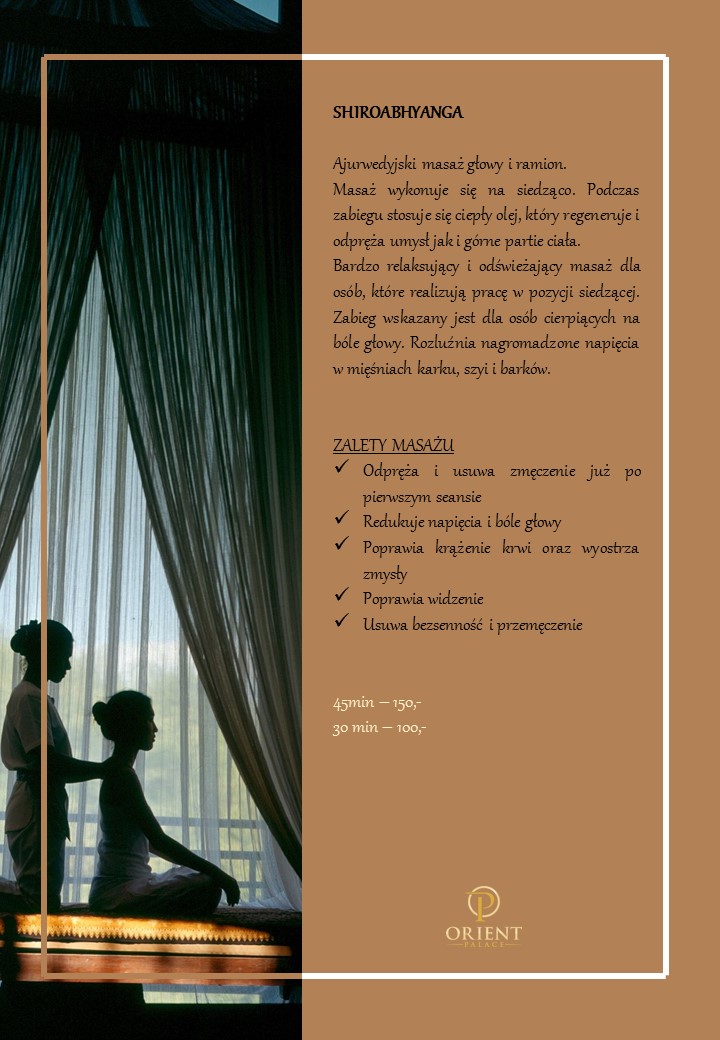 SHIROABHYANGA

Ajurwedyjski masaż głowy i ramion.
Masaż wykonuje się na siedząco. Podczas zabiegu stosuje się ciepły olej, który regeneruje i odpręża umysł jak i górne partie ciała.
Bardzo relaksujący i odświeżający masaż dla osób, które realizują pracę w pozycji siedzącej. Zabieg wskazany jest dla osób cierpiących na bóle głowy. Rozluźnia nagromadzone napięcia w mięśniach karku, szyi i barków.

ZALETY MASAŻU
✓ Odpręża i usuwa zmęczenie już po pierwszym seansie
✓ Redukuje napięcia i bóle głowy
✓ Poprawia krążenie krwi oraz wyostrza zmysły
✓ Poprawia widzenie
✓ Usuwa bezsenność i przemęczenie

45min – 150,-
30 min – 100,-

P
ORIENT
PALACE